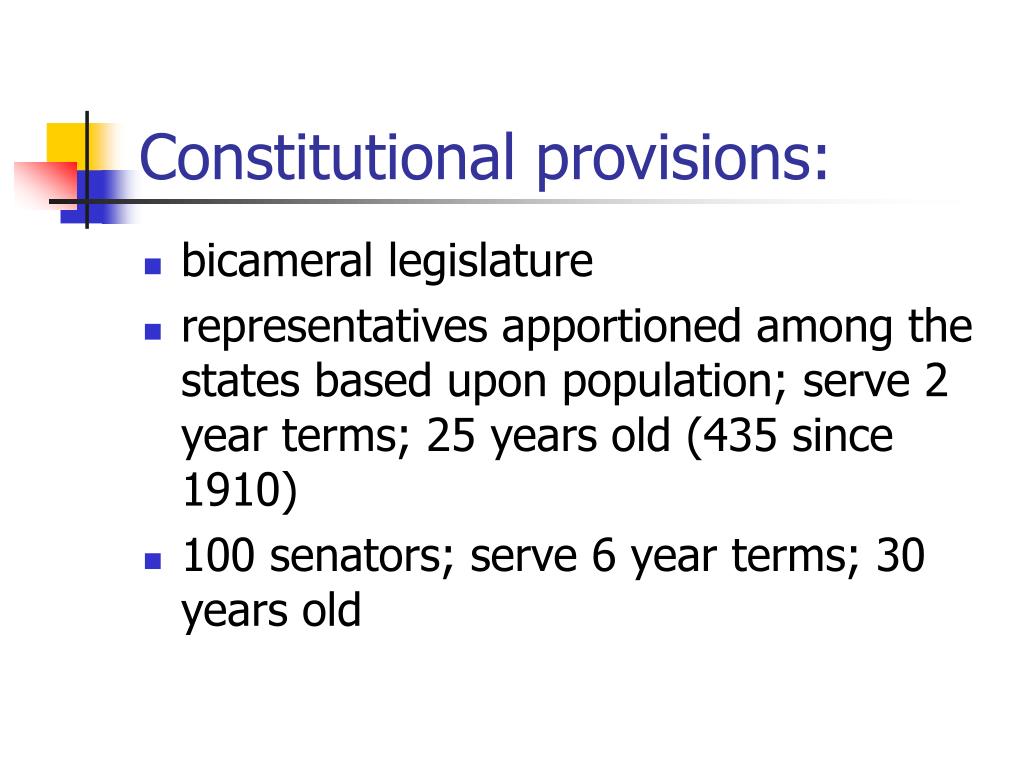 Constitutional provisions:

- bicameral legislature
- representatives apportioned among the states based upon population; serve 2 year terms; 25 years old (435 since 1910)
- 100 senators; serve 6 year terms; 30 years old